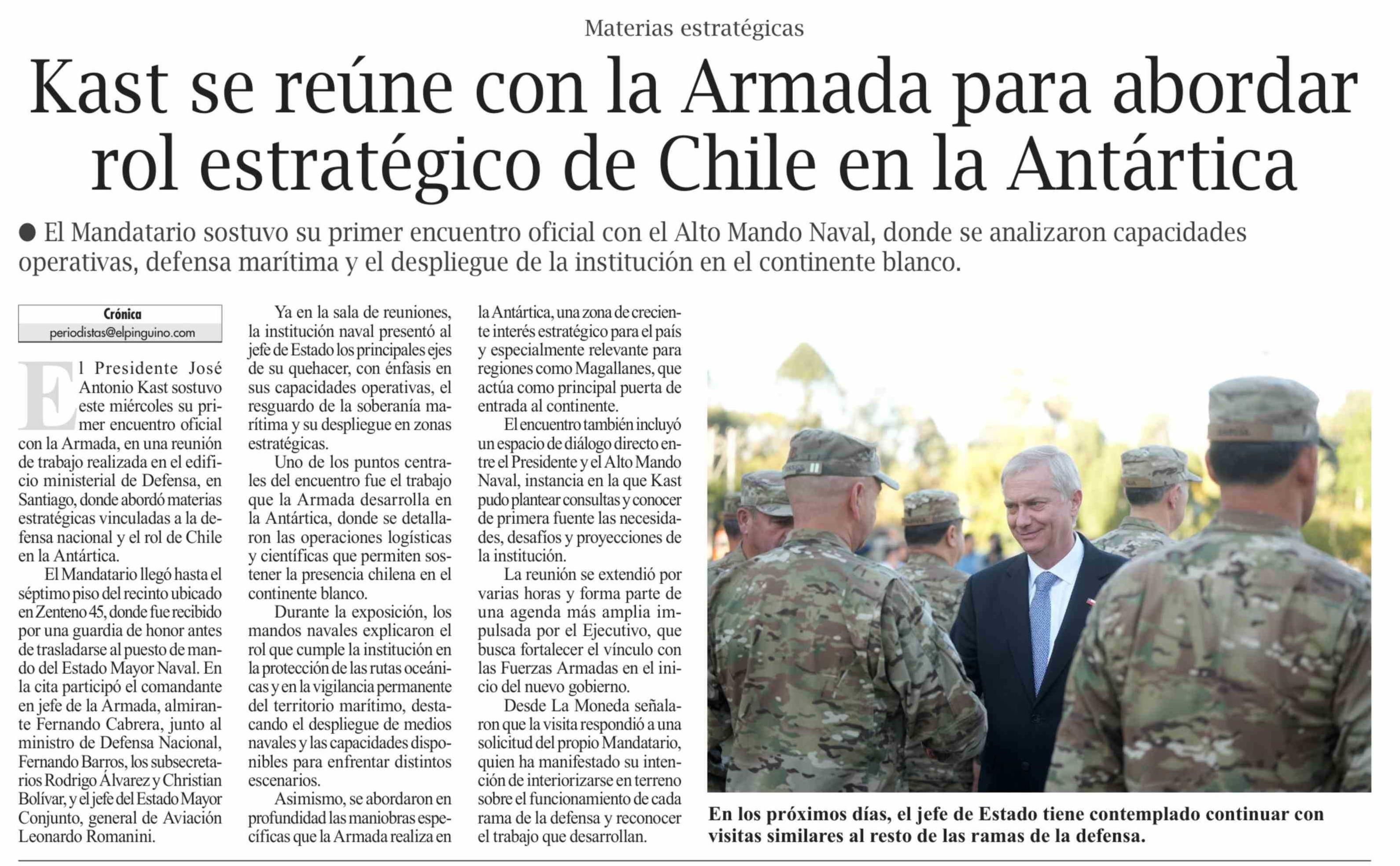 Materias estratégicas

Kast se reúne con la Armada para abordar rol estratégico de Chile en la Antártica

● El Mandatario sostuvo su primer encuentro oficial con el Alto Mando Naval, donde se analizaron capacidades operativas, defensa marítima y el despliegue de la institución en el continente blanco.

Crónica
periodistas@elpinguino.com

El Presidente José Antonio Kast sostuvo este miércoles su primer encuentro oficial con la Armada, en una reunión de trabajo realizada en el edificio ministerial de Defensa, en Santiago, donde abordó materias estratégicas vinculadas a la defensa nacional y el rol de Chile en la Antártica.

El Mandatario llegó hasta el séptimo piso del recinto ubicado en Zenteno 45, donde fue recibido por una guardia de honor antes de trasladarse al puesto de mando del Estado Mayor Naval. En la cita participó el comandante en jefe de la Armada, almirante Fernando Cabrera, junto al ministro de Defensa Nacional, Fernando Barros, los subsecretarios Rodrigo Álvarez y Christian Bolívar, y el jefe del Estado Mayor Conjunto, general de Aviación Leonardo Romanini.

Ya en la sala de reuniones, la institución naval presentó al jefe de Estado los principales ejes de su quehacer, con énfasis en sus capacidades operativas, el resguardo de la soberanía marítima y su despliegue en zonas estratégicas.

Uno de los puntos centrales del encuentro fue el trabajo que la Armada desarrolla en la Antártica, donde se detallaron las operaciones logísticas y científicas que permiten sostener la presencia chilena en el continente blanco.

Durante la exposición, los mandos navales explicaron el rol que cumple la institución en la protección de las rutas oceánicas y en la vigilancia permanente del territorio marítimo, destacando el despliegue de medios navales y las capacidades disponibles para enfrentar distintos escenarios.

Asimismo, se abordaron en profundidad las maniobras específicas que la Armada realiza en la Antártica, una zona de creciente interés estratégico para el país y especialmente relevante para regiones como Magallanes, que actúa como principal puerta de entrada al continente.

El encuentro también incluyó un espacio de diálogo directo entre el Presidente y el Alto Mando Naval, instancia en la que Kast pudo plantear consultas y conocer de primera fuente las necesidades, desafíos y proyecciones de la institución.

La reunión se extendió por varias horas y forma parte de una agenda más amplia impulsada por el Ejecutivo, que busca fortalecer el vínculo con las Fuerzas Armadas en el inicio del nuevo gobierno.

Desde La Moneda señalaron que la visita respondió a una solicitud del propio Mandatario, quien ha manifestado su intención de interiorizarse en terreno sobre el funcionamiento de cada rama de la defensa y reconocer el trabajo que desarrollan.

En los próximos días, el jefe de Estado tiene contemplado continuar con visitas similares al resto de las ramas de la defensa.